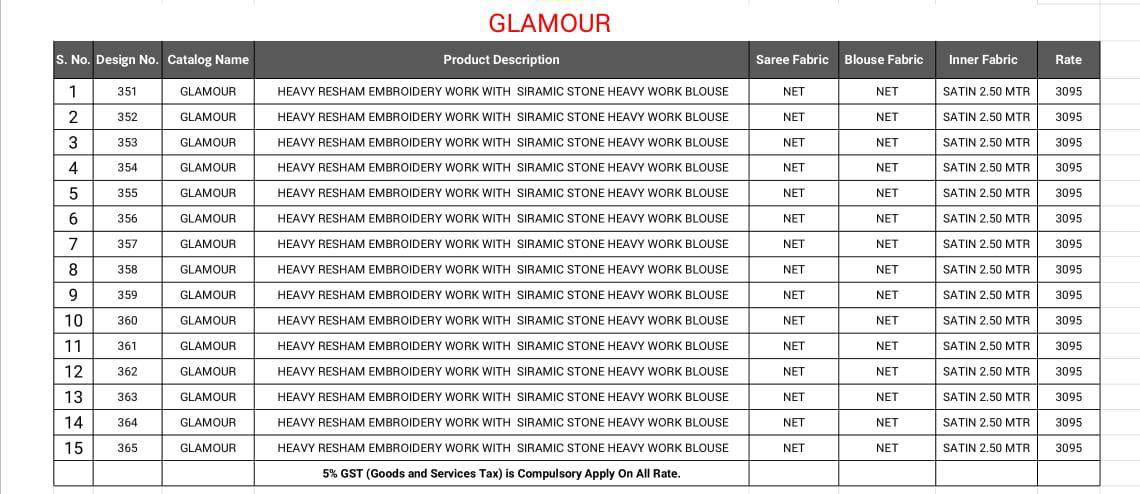 GLAMOUR

| S. No. | Design No. | Catalog Name | Product Description | Saree Fabric | Blouse Fabric | Inner Fabric | Rate |
|---|---|---|---|---|---|---|---|
| 1 | 351 | GLAMOUR | HEAVY RESHAM EMBROIDERY WORK WITH SIRAMIC STONE HEAVY WORK BLOUSE | NET | NET | SATIN 2.50 MTR | 3095 |
| 2 | 352 | GLAMOUR | HEAVY RESHAM EMBROIDERY WORK WITH SIRAMIC STONE HEAVY WORK BLOUSE | NET | NET | SATIN 2.50 MTR | 3095 |
| 3 | 353 | GLAMOUR | HEAVY RESHAM EMBROIDERY WORK WITH SIRAMIC STONE HEAVY WORK BLOUSE | NET | NET | SATIN 2.50 MTR | 3095 |
| 4 | 354 | GLAMOUR | HEAVY RESHAM EMBROIDERY WORK WITH SIRAMIC STONE HEAVY WORK BLOUSE | NET | NET | SATIN 2.50 MTR | 3095 |
| 5 | 355 | GLAMOUR | HEAVY RESHAM EMBROIDERY WORK WITH SIRAMIC STONE HEAVY WORK BLOUSE | NET | NET | SATIN 2.50 MTR | 3095 |
| 6 | 356 | GLAMOUR | HEAVY RESHAM EMBROIDERY WORK WITH SIRAMIC STONE HEAVY WORK BLOUSE | NET | NET | SATIN 2.50 MTR | 3095 |
| 7 | 357 | GLAMOUR | HEAVY RESHAM EMBROIDERY WORK WITH SIRAMIC STONE HEAVY WORK BLOUSE | NET | NET | SATIN 2.50 MTR | 3095 |
| 8 | 358 | GLAMOUR | HEAVY RESHAM EMBROIDERY WORK WITH SIRAMIC STONE HEAVY WORK BLOUSE | NET | NET | SATIN 2.50 MTR | 3095 |
| 9 | 359 | GLAMOUR | HEAVY RESHAM EMBROIDERY WORK WITH SIRAMIC STONE HEAVY WORK BLOUSE | NET | NET | SATIN 2.50 MTR | 3095 |
| 10 | 360 | GLAMOUR | HEAVY RESHAM EMBROIDERY WORK WITH SIRAMIC STONE HEAVY WORK BLOUSE | NET | NET | SATIN 2.50 MTR | 3095 |
| 11 | 361 | GLAMOUR | HEAVY RESHAM EMBROIDERY WORK WITH SIRAMIC STONE HEAVY WORK BLOUSE | NET | NET | SATIN 2.50 MTR | 3095 |
| 12 | 362 | GLAMOUR | HEAVY RESHAM EMBROIDERY WORK WITH SIRAMIC STONE HEAVY WORK BLOUSE | NET | NET | SATIN 2.50 MTR | 3095 |
| 13 | 363 | GLAMOUR | HEAVY RESHAM EMBROIDERY WORK WITH SIRAMIC STONE HEAVY WORK BLOUSE | NET | NET | SATIN 2.50 MTR | 3095 |
| 14 | 364 | GLAMOUR | HEAVY RESHAM EMBROIDERY WORK WITH SIRAMIC STONE HEAVY WORK BLOUSE | NET | NET | SATIN 2.50 MTR | 3095 |
| 15 | 365 | GLAMOUR | HEAVY RESHAM EMBROIDERY WORK WITH SIRAMIC STONE HEAVY WORK BLOUSE | NET | NET | SATIN 2.50 MTR | 3095 |
| | | | 5% GST (Goods and Services Tax) is Compulsory Apply On All Rate. | | | | |